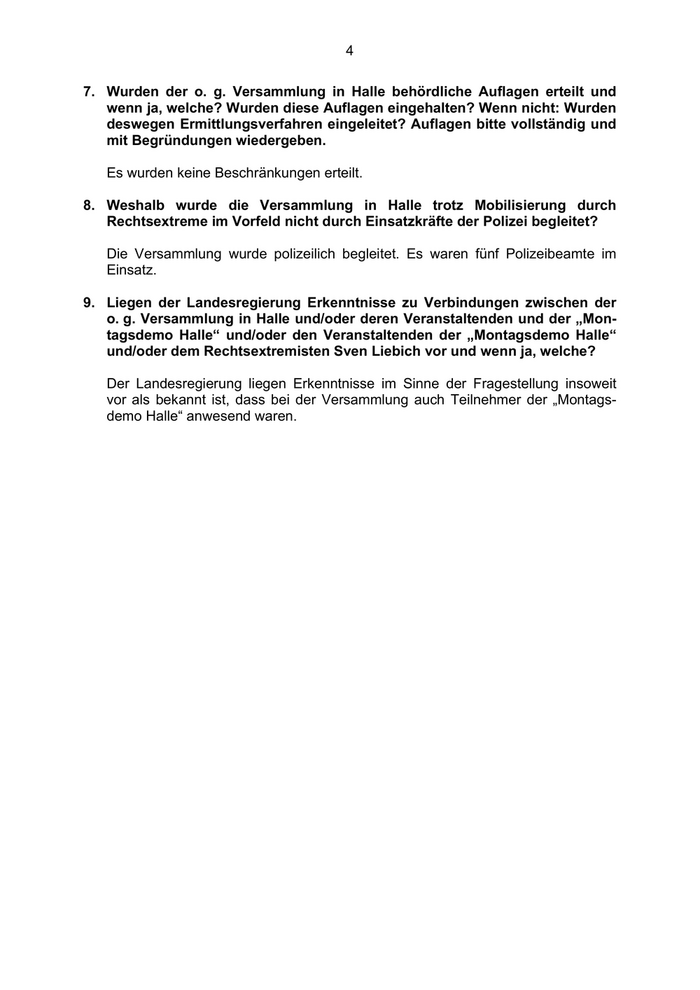 4

7. Wurden der o. g. Versammlung in Halle behördliche Auflagen erteilt und wenn ja, welche? Wurden diese Auflagen eingehalten? Wenn nicht: Wurden deswegen Ermittlungsverfahren eingeleitet? Auflagen bitte vollständig und mit Begründungen wiedergeben.

Es wurden keine Beschränkungen erteilt.

8. Weshalb wurde die Versammlung in Halle trotz Mobilisierung durch Rechtsextreme im Vorfeld nicht durch Einsatzkräfte der Polizei begleitet?

Die Versammlung wurde polizeilich begleitet. Es waren fünf Polizeibeamte im Einsatz.

9. Liegen der Landesregierung Erkenntnisse zu Verbindungen zwischen der o. g. Versammlung in Halle und/oder deren Veranstaltenden und der „Montagsdemo Halle“ und/oder den Veranstaltenden der „Montagsdemo Halle“ und/oder dem Rechtsextremisten Sven Liebich vor und wenn ja, welche?

Der Landesregierung liegen Erkenntnisse im Sinne der Fragestellung insoweit vor als bekannt ist, dass bei der Versammlung auch Teilnehmer der „Montagsdemo Halle“ anwesend waren.